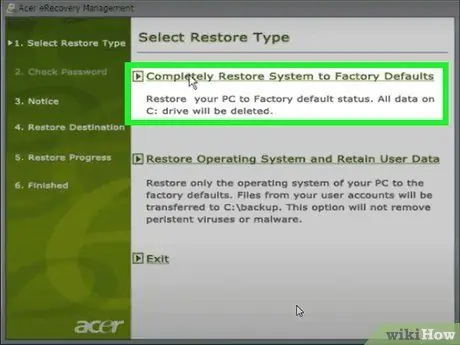 Acer eRecovery Management

1. Select Restore Type
2. Check Password
3. Notice
4. Restore Destination
5. Restore Progress
6. Finished

acer

Select Restore Type

Completely Restore System to Factory Defaults

Restore your PC to Factory default status. All data on C: drive will be deleted.

Restore Operating System and Retain User Data

Restore only the operating system of your PC to the factory defaults. Files from your user accounts will be transferred to C:\backup. This option will not remove peristent viruses or malware.

Exit

wikiHow